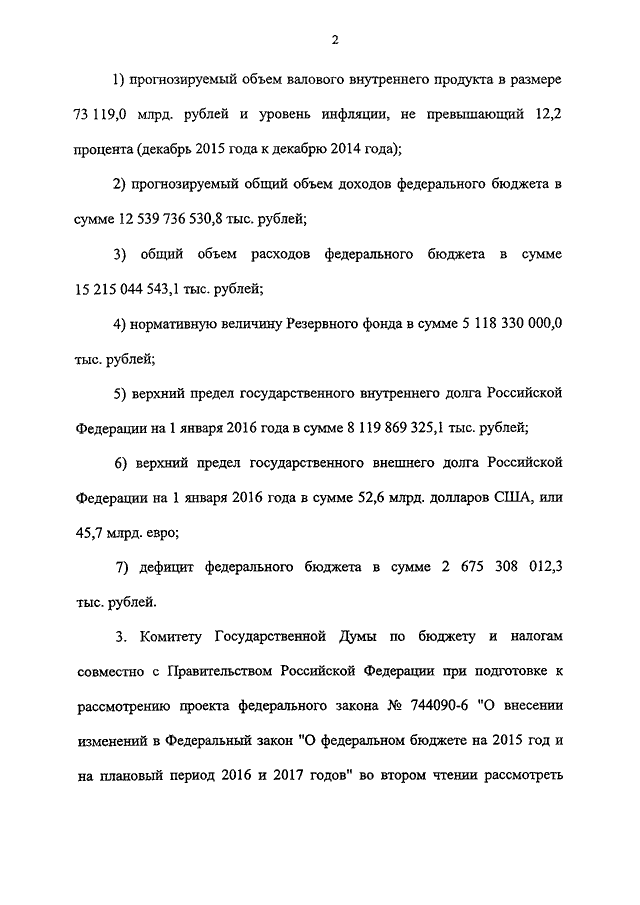 2

1) прогнозируемый объем валового внутреннего продукта в размере 73 119,0 млрд. рублей и уровень инфляции, не превышающий 12,2 процента (декабрь 2015 года к декабрю 2014 года);

2) прогнозируемый общий объем доходов федерального бюджета в сумме 12 539 736 530,8 тыс. рублей;

3) общий объем расходов федерального бюджета в сумме 15 215 044 543,1 тыс. рублей;

4) нормативную величину Резервного фонда в сумме 5 118 330 000,0 тыс. рублей;

5) верхний предел государственного внутреннего долга Российской Федерации на 1 января 2016 года в сумме 8 119 869 325,1 тыс. рублей;

6) верхний предел государственного внешнего долга Российской Федерации на 1 января 2016 года в сумме 52,6 млрд. долларов США, или 45,7 млрд. евро;

7) дефицит федерального бюджета в сумме 2 675 308 012,3 тыс. рублей.

3. Комитету Государственной Думы по бюджету и налогам совместно с Правительством Российской Федерации при подготовке к рассмотрению проекта федерального закона № 744090-6 "О внесении изменений в Федеральный закон "О федеральном бюджете на 2015 год и на плановый период 2016 и 2017 годов" во втором чтении рассмотреть